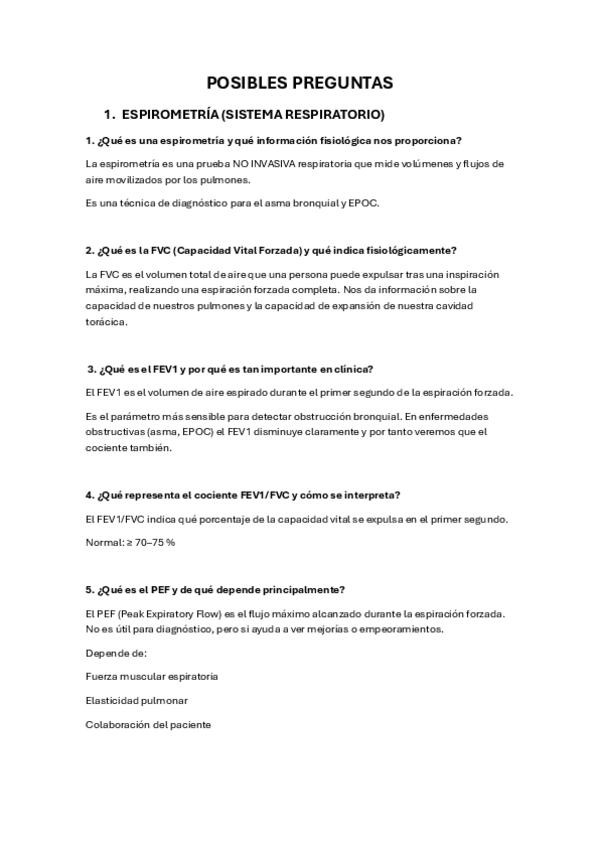 POSIBLES PREGUNTAS

1. ESPIROMETRÍA (SISTEMA RESPIRATORIO)

1. ¿Qué es una espirometría y qué información fisiológica nos proporciona?

La espirometría es una prueba NO INVASIVA respiratoria que mide volúmenes y flujos de aire movilizados por los pulmones.

Es una técnica de diagnóstico para el asma bronquial y EPOC.

2. ¿Qué es la FVC (Capacidad Vital Forzada) y qué indica fisiológicamente?

La FVC es el volumen total de aire que una persona puede expulsar tras una inspiración máxima, realizando una espiración forzada completa. Nos da información sobre la capacidad de nuestros pulmones y la capacidad de expansión de nuestra cavidad torácica.

3. ¿Qué es el FEV1 y por qué es tan importante en clínica?

El FEV1 es el volumen de aire espirado durante el primer segundo de la espiración forzada.

Es el parámetro más sensible para detectar obstrucción bronquial. En enfermedades obstructivas (asma, EPOC) el FEV1 disminuye claramente y por tanto veremos que el cociente también.

4. ¿Qué representa el cociente FEV1/FVC y cómo se interpreta?

El FEV1/FVC indica qué porcentaje de la capacidad vital se expulsa en el primer segundo.

Normal: ≥ 70–75 %

5. ¿Qué es el PEF y de qué depende principalmente?

El PEF (Peak Expiratory Flow) es el flujo máximo alcanzado durante la espiración forzada. No es útil para diagnóstico, pero si ayuda a ver mejorías o empeoramientos.

Depende de:

Fuerza muscular espiratoria

Elasticidad pulmonar

Colaboración del paciente